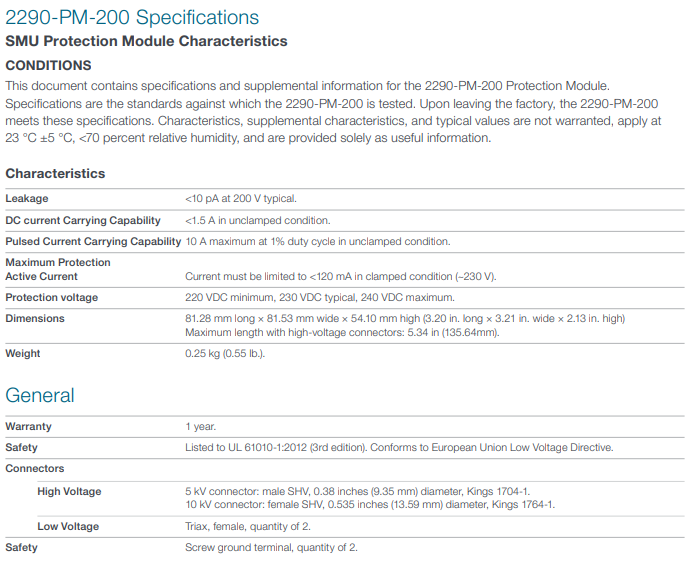 2290-PM-200 Specifications

SMU Protection Module Characteristics

CONDITIONS

This document contains specifications and supplemental information for the 2290-PM-200 Protection Module. Specifications are the standards against which the 2290-PM-200 is tested. Upon leaving the factory, the 2290-PM-200 meets these specifications. Characteristics, supplemental characteristics, and typical values are not warranted, apply at 23 °C ±5 °C, <70 percent relative humidity, and are provided solely as useful information.

Characteristics

| | |
|---|---|
| Leakage | <10 pA at 200 V typical. |
| DC current Carrying Capability | <1.5 A in unclamped condition. |
| Pulsed Current Carrying Capability | 10 A maximum at 1% duty cycle in unclamped condition. |
| Maximum Protection Active Current | Current must be limited to <120 mA in clamped condition (~230 V). |
| Protection voltage | 220 VDC minimum, 230 VDC typical, 240 VDC maximum. |
| Dimensions | 81.28 mm long × 81.53 mm wide × 54.10 mm high (3.20 in. long × 3.21 in. wide × 2.13 in. high) Maximum length with high-voltage connectors: 5.34 in (135.64mm). |
| Weight | 0.25 kg (0.55 lb.). |

General

| | |
|---|---|
| Warranty | 1 year. |
| Safety | Listed to UL 61010-1:2012 (3rd edition). Conforms to European Union Low Voltage Directive. |
| Connectors | |
| High Voltage | 5 kV connector: male SHV, 0.38 inches (9.35 mm) diameter, Kings 1704-1. 10 kV connector: female SHV, 0.535 inches (13.59 mm) diameter, Kings 1764-1. |
| Low Voltage | Triax, female, quantity of 2. |
| Safety | Screw ground terminal, quantity of 2. |